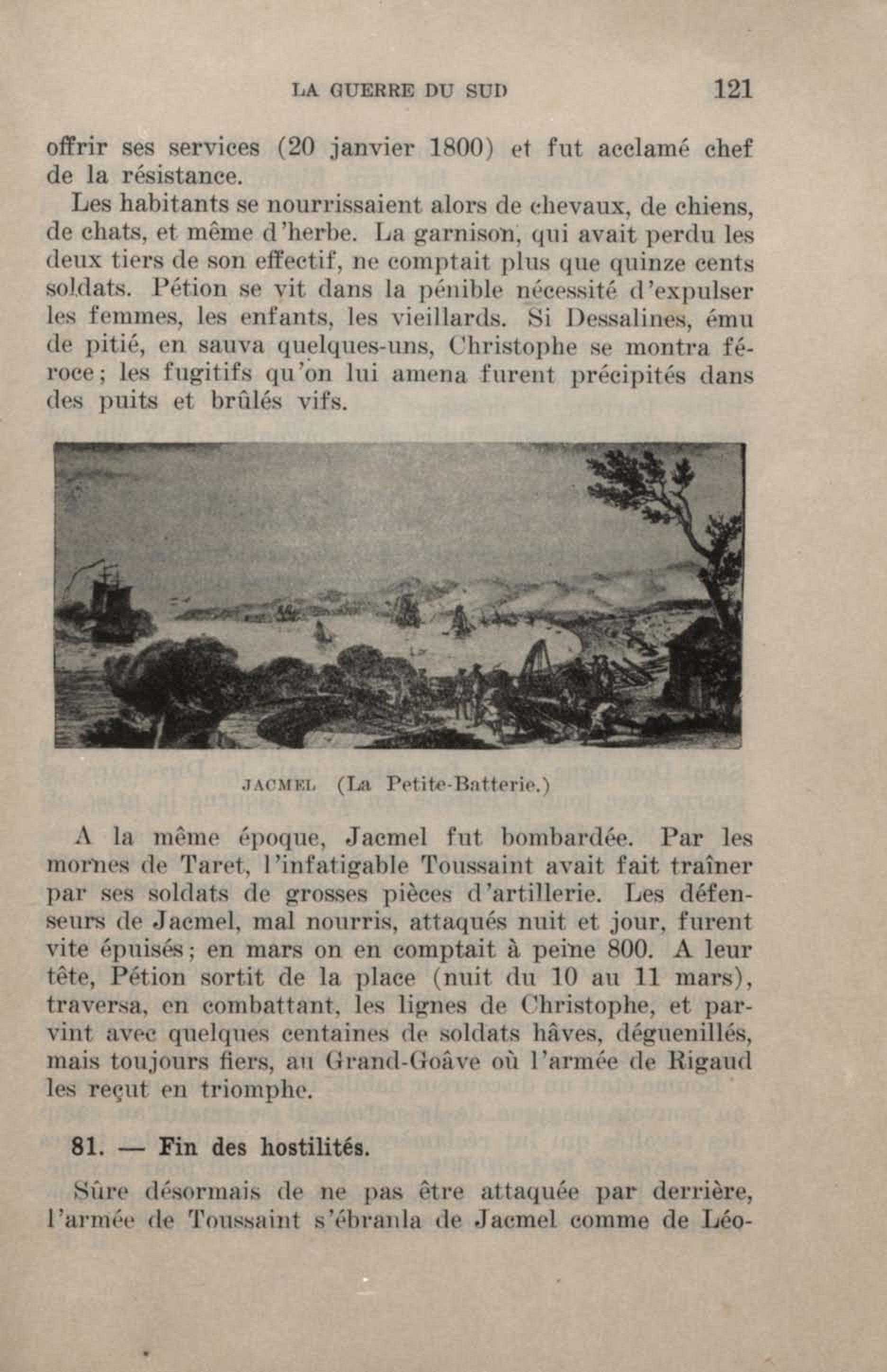 LA GUERRE DU SUD 121

offrir ses services (20 janvier 1800) et fut acclamé chef de la résistance.

Les habitants se nourrissaient alors de chevaux, de chiens, de chats, et même d'herbe. La garnison, qui avait perdu les deux tiers de son effectif, ne comptait plus que quinze cents soldats. Pétion se vit dans la pénible nécessité d'expulser les femmes, les enfants, les vieillards. Si Dessalines, ému de pitié, en sauva quelques-uns, Christophe se montra féroce; les fugitifs qu'on lui amena furent précipités dans des puits et brûlés vifs.

JACMEL (La Petite-Batterie.)

A la même époque, Jacmel fut bombardée. Par les mornes de Taret, l'infatigable Toussaint avait fait traîner par ses soldats de grosses pièces d'artillerie. Les défenseurs de Jacmel, mal nourris, attaqués nuit et jour, furent vite épuisés; en mars on en comptait à peine 800. A leur tête, Pétion sortit de la place (nuit du 10 au 11 mars), traversa, en combattant, les lignes de Christophe, et parvint avec quelques centaines de soldats hâves, déguenillés, mais toujours fiers, au Grand-Goâve où l'armée de Rigaud les reçut en triomphe.

81. — Fin des hostilités.

Sûre désormais de ne pas être attaquée par derrière, l'armée de Toussaint s'ébranla de Jacmel comme de Léo-